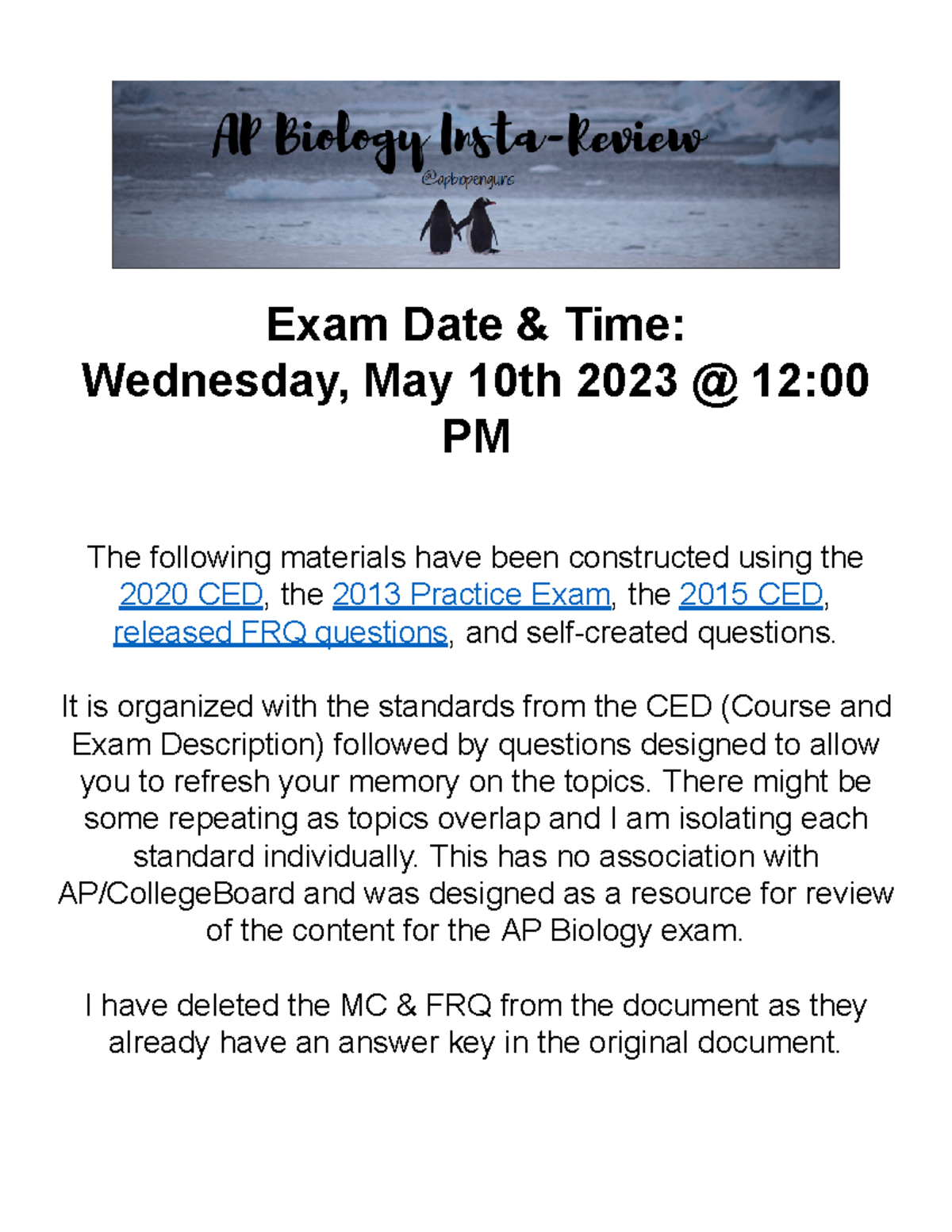 AP Biology Insta-Review
@apbiopenguins

Exam Date & Time:
Wednesday, May 10th 2023 @ 12:00 PM

The following materials have been constructed using the 2020 CED, the 2013 Practice Exam, the 2015 CED, released FRQ questions, and self-created questions.

It is organized with the standards from the CED (Course and Exam Description) followed by questions designed to allow you to refresh your memory on the topics. There might be some repeating as topics overlap and I am isolating each standard individually. This has no association with AP/CollegeBoard and was designed as a resource for review of the content for the AP Biology exam.

I have deleted the MC & FRQ from the document as they already have an answer key in the original document.